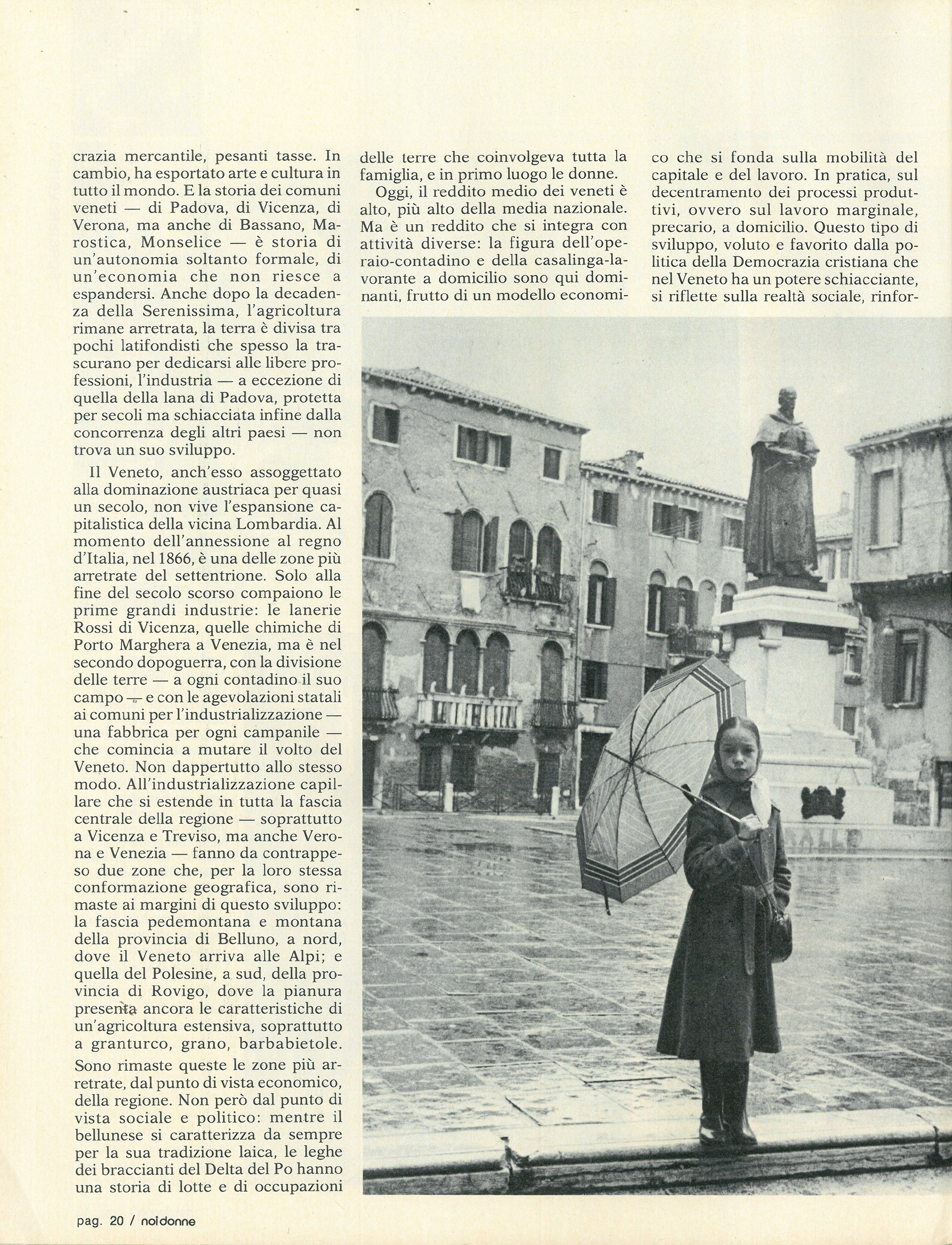 crazia mercantile, pesanti tasse. In cambio, ha esportato arte e cultura in tutto il mondo. E la storia dei comuni veneti — di Padova, di Vicenza, di Verona, ma anche di Bassano, Marostica, Monselice — è storia di un'autonomia soltanto formale, di un'economia che non riesce a espandersi. Anche dopo la decadenza della Serenissima, l'agricoltura rimane arretrata, la terra è divisa tra pochi latifondisti che spesso la trascurano per dedicarsi alle libere professioni, l'industria — a eccezione di quella della lana di Padova, protetta per secoli ma schiacciata infine dalla concorrenza degli altri paesi — non trova un suo sviluppo.

Il Veneto, anch'esso assoggettato alla dominazione austriaca per quasi un secolo, non vive l'espansione capitalistica della vicina Lombardia. Al momento dell'annessione al regno d'Italia, nel 1866, è una delle zone più arretrate del settentrione. Solo alla fine del secolo scorso compaiono le prime grandi industrie: le lanerie Rossi di Vicenza, quelle chimiche di Porto Marghera a Venezia, ma è nel secondo dopoguerra, con la divisione delle terre — a ogni contadino il suo campo — e con le agevolazioni statali ai comuni per l'industrializzazione — una fabbrica per ogni campanile — che comincia a mutare il volto del Veneto. Non dappertutto allo stesso modo. All'industrializzazione capillare che si estende in tutta la fascia centrale della regione — soprattutto a Vicenza e Treviso, ma anche Verona e Venezia — fanno da contrappeso due zone che, per la loro stessa conformazione geografica, sono rimaste ai margini di questo sviluppo: la fascia pedemontana e montana della provincia di Belluno, a nord, dove il Veneto arriva alle Alpi; e quella del Polesine, a sud, della provincia di Rovigo, dove la pianura presenta ancora le caratteristiche di un'agricoltura estensiva, soprattutto a granturco, grano, barbabietole.

Sono rimaste queste le zone più arretrate, dal punto di vista economico, della regione. Non però dal punto di vista sociale e politico: mentre il bellunese si caratterizza da sempre per la sua tradizione laica, le leghe dei braccianti del Delta del Po hanno una storia di lotte e di occupazioni delle terre che coinvolgeva tutta la famiglia, e in primo luogo le donne.

Oggi, il reddito medio dei veneti è alto, più alto della media nazionale. Ma è un reddito che si integra con attività diverse: la figura dell'operaio-contadino e della casalinga-lavorante a domicilio sono qui dominanti, frutto di un modello economico che si fonda sulla mobilità del capitale e del lavoro. In pratica, sul decentramento dei processi produttivi, ovvero sul lavoro marginale, precario, a domicilio. Questo tipo di sviluppo, voluto e favorito dalla politica della Democrazia cristiana che nel Veneto ha un potere schiacciante, si riflette sulla realtà sociale, rinfor-

pag. 20 / noidonne